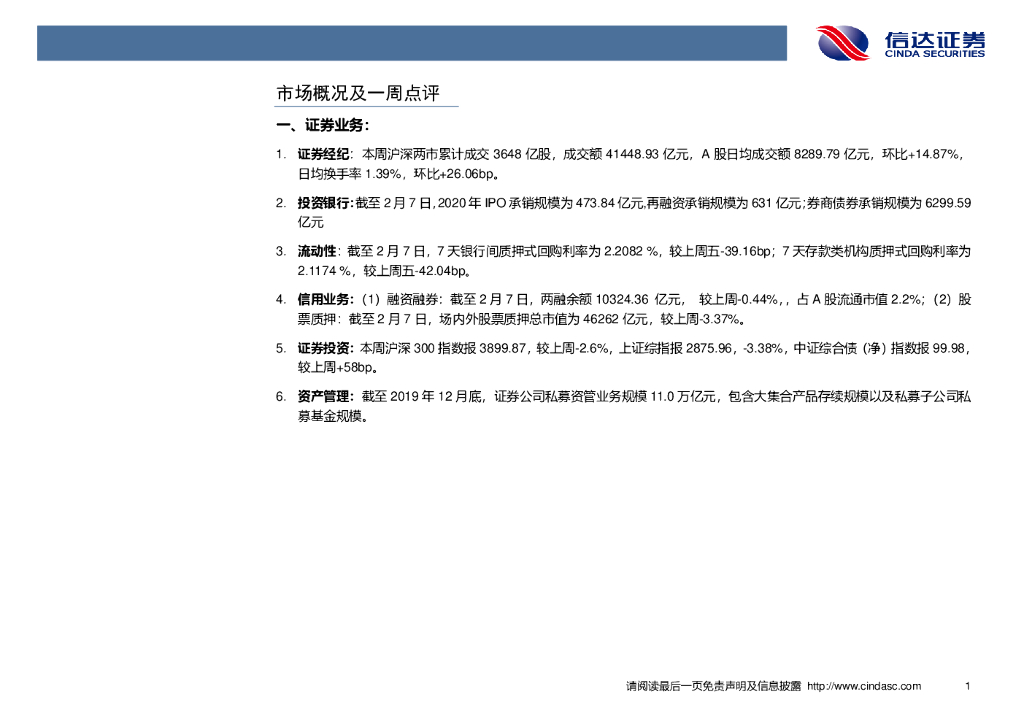 信达证券
CINDA SECURITIES

市场概况及一周点评

一、证券业务：

1. 证券经纪：本周沪深两市累计成交 3648 亿股，成交额 41448.93 亿元，A 股日均成交额 8289.79 亿元，环比+14.87%，日均换手率 1.39%，环比+26.06bp。

2. 投资银行：截至 2 月 7 日，2020 年 IPO 承销规模为 473.84 亿元,再融资承销规模为 631 亿元;券商债券承销规模为 6299.59 亿元

3. 流动性：截至 2 月 7 日，7 天银行间质押式回购利率为 2.2082 %，较上周五-39.16bp；7 天存款类机构质押式回购利率为 2.1174 %，较上周五-42.04bp。

4. 信用业务：（1）融资融券：截至 2 月 7 日，两融余额 10324.36 亿元， 较上周-0.44%，，占 A 股流通市值 2.2%；（2）股票质押：截至 2 月 7 日，场内外股票质押总市值为 46262 亿元，较上周-3.37%。

5. 证券投资：本周沪深 300 指数报 3899.87，较上周-2.6%，上证综指报 2875.96，-3.38%，中证综合债（净）指数报 99.98，较上周+58bp。

6. 资产管理：截至 2019 年 12 月底，证券公司私募资管业务规模 11.0 万亿元，包含大集合产品存续规模以及私募子公司私募基金规模。

请阅读最后一页免责声明及信息披露 http://www.cindasc.com 1